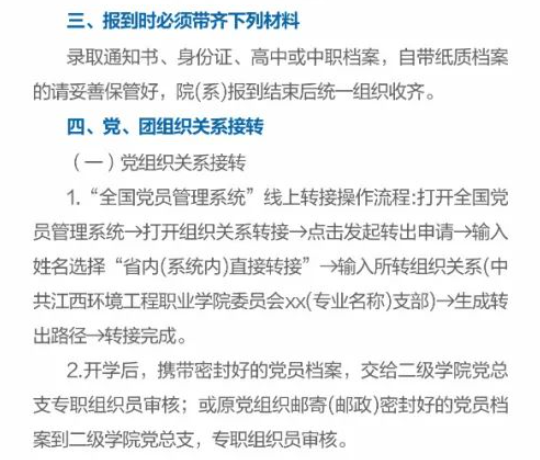 三、报到时必须带齐下列材料

录取通知书、身份证、高中或中职档案，自带纸质档案的请妥善保管好，院(系)报到结束后统一组织收齐。

四、党、团组织关系接转

（一）党组织关系接转

1.“全国党员管理系统”线上转接操作流程:打开全国党员管理系统→打开组织关系转接→点击发起转出申请→输入姓名选择“省内(系统内)直接转接”→输入所转组织关系(中共江西环境工程职业学院委员会xx(专业名称)支部)→生成转出路径→转接完成。

2.开学后，携带密封好的党员档案，交给二级学院党总支专职组织员审核；或原党组织邮寄(邮政)密封好的党员档案到二级学院党总支，专职组织员审核。